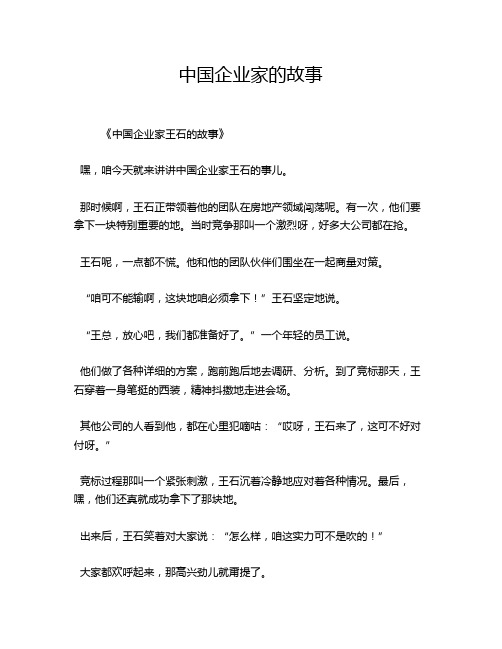 中国企业家的故事

《中国企业家王石的故事》

嘿，咱今天就来讲讲中国企业家王石的事儿。

那时候啊，王石正带领着他的团队在房地产领域闯荡呢。有一次，他们要拿下一块特别重要的地。当时竞争那叫一个激烈呀，好多大公司都在抢。

王石呢，一点都不慌。他和他的团队伙伴们围坐在一起商量对策。

“咱可不能输啊，这块地咱必须拿下！”王石坚定地说。

“王总，放心吧，我们都准备好了。”一个年轻的员工说。

他们做了各种详细的方案，跑前跑后地去调研、分析。到了竞标那天，王石穿着一身笔挺的西装，精神抖擞地走进会场。

其他公司的人看到他，都在心里犯嘀咕：“哎呀，王石来了，这可不好对付呀。”

竞标过程那叫一个紧张刺激，王石沉着冷静地应对着各种情况。最后，嘿，他们还真就成功拿下了那块地。

出来后，王石笑着对大家说：“怎么样，咱这实力可不是吹的！”

大家都欢呼起来，那高兴劲儿就甭提了。